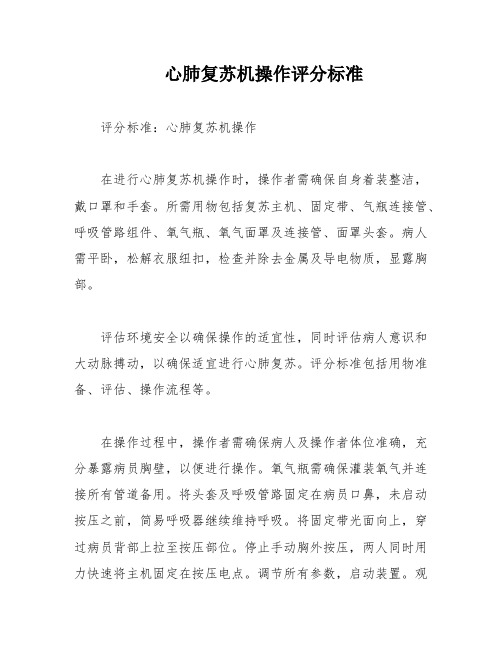 心肺复苏机操作评分标准

评分标准：心肺复苏机操作

在进行心肺复苏机操作时，操作者需确保自身着装整洁，戴口罩和手套。所需用物包括复苏主机、固定带、气瓶连接管、呼吸管路组件、氧气瓶、氧气面罩及连接管、面罩头套。病人需平卧，松解衣服纽扣，检查并除去金属及导电物质，显露胸部。

评估环境安全以确保操作的适宜性，同时评估病人意识和大动脉搏动，以确保适宜进行心肺复苏。评分标准包括用物准备、评估、操作流程等。

在操作过程中，操作者需确保病人及操作者体位准确，充分暴露病员胸壁，以便进行操作。氧气瓶需确保灌装氧气并连接所有管道备用。将头套及呼吸管路固定在病员口鼻，未启动按压之前，简易呼吸器继续维持呼吸。将固定带光面向上，穿过病员背部上拉至按压部位。停止手动胸外按压，两人同时用力快速将主机固定在按压电点。调节所有参数，启动装置。观